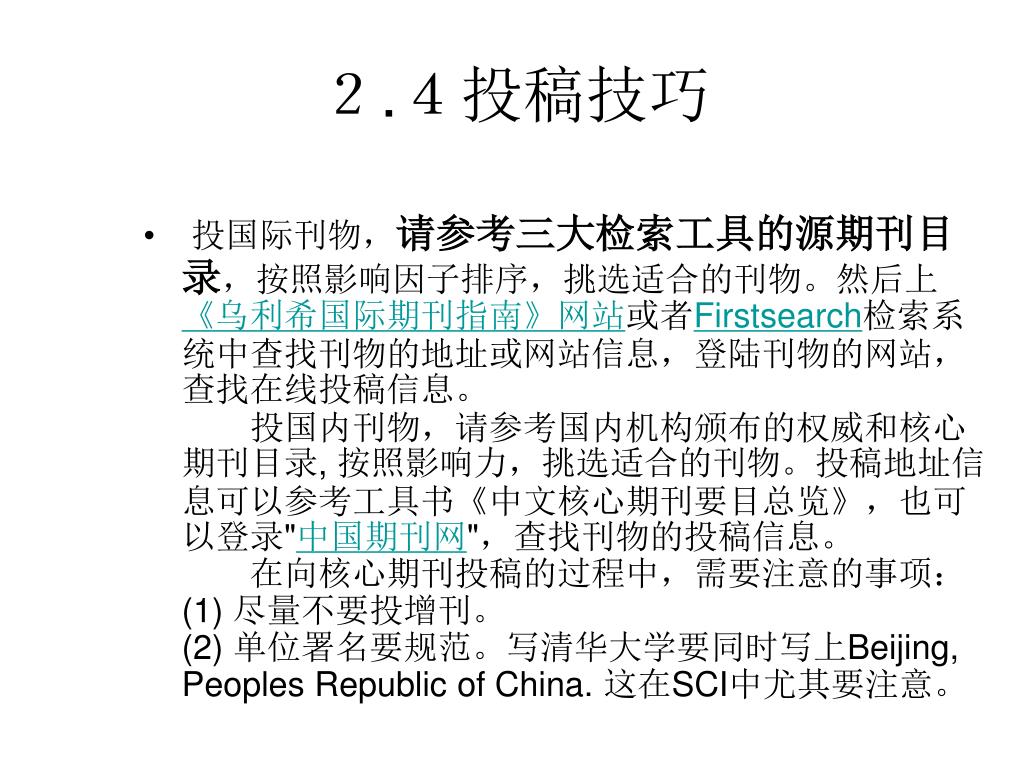 2．4 投稿技巧

• 投国际刊物，请参考三大检索工具的源期刊目录，按照影响因子排序，挑选适合的刊物。然后上《乌利希国际期刊指南》网站或者Firstsearch检索系统中查找刊物的地址或网站信息，登陆刊物的网站，查找在线投稿信息。

投国内刊物，请参考国内机构颁布的权威和核心期刊目录, 按照影响力，挑选适合的刊物。投稿地址信息可以参考工具书《中文核心期刊要目总览》，也可以登录"中国期刊网"，查找刊物的投稿信息。

在向核心期刊投稿的过程中，需要注意的事项：
(1) 尽量不要投增刊。
(2) 单位署名要规范。写清华大学要同时写上Beijing, Peoples Republic of China. 这在SCI中尤其要注意。